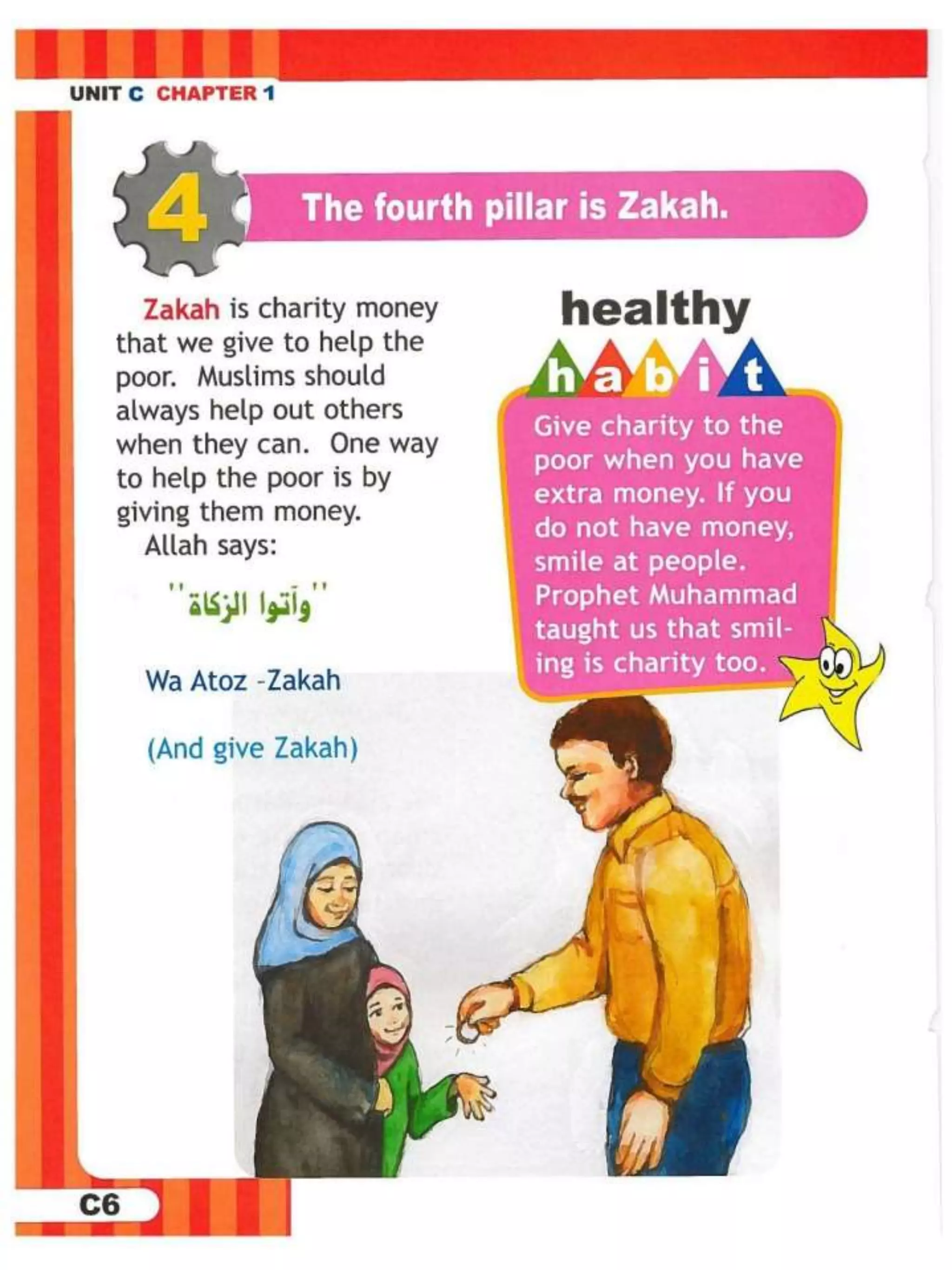 UNIT C CHAPTER 1

4

The fourth pillar is Zakah.

Zakah is charity money that we give to help the poor. Muslims should always help out others when they can. One way to help the poor is by giving them money.
Allah says:

"وآتوا الزكاة"

Wa Atoz -Zakah

(And give Zakah)

healthy
habit

Give charity to the poor when you have extra money. If you do not have money, smile at people. Prophet Muhammad taught us that smiling is charity too.

C6